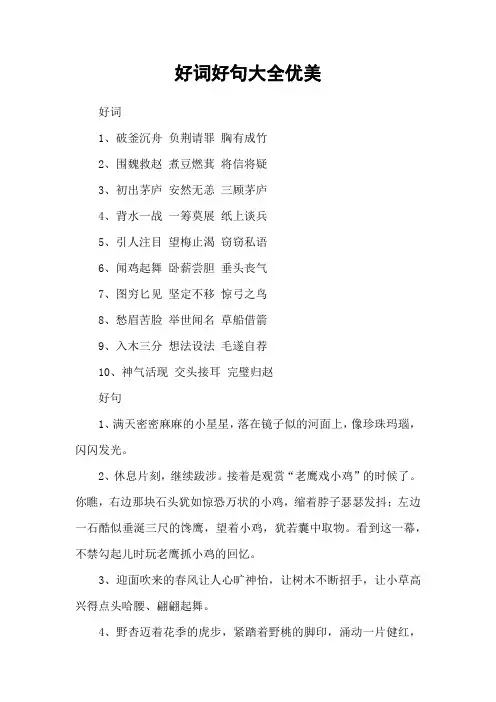 好词好句大全优美

好词

1、破釜沉舟 负荆请罪 胸有成竹

2、围魏救赵 煮豆燃萁 将信将疑

3、初出茅庐 安然无恙 三顾茅庐

4、背水一战 一筹莫展 纸上谈兵

5、引人注目 望梅止渴 窃窃私语

6、闻鸡起舞 卧薪尝胆 垂头丧气

7、图穷匕见 坚定不移 惊弓之鸟

8、愁眉苦脸 举世闻名 草船借箭

9、入木三分 想法设法 毛遂自荐

10、神气活现 交头接耳 完璧归赵

好句

1、满天密密麻麻的小星星，落在镜子似的河面上，像珍珠玛瑙，闪闪发光。

2、休息片刻，继续跋涉。接着是观赏“老鹰戏小鸡”的时候了。你瞧，右边那块石头犹如惊恐万状的小鸡，缩着脖子瑟瑟发抖；左边一石酷似垂涎三尺的馋鹰，望着小鸡，犹若囊中取物。看到这一幕，不禁勾起儿时玩老鹰抓小鸡的回忆。

3、迎面吹来的春风让人心旷神怡，让树木不断招手，让小草高兴得点头哈腰、翩翩起舞。

4、野杏迈着花季的虎步，紧踏着野桃的脚印，涌动一片健红，